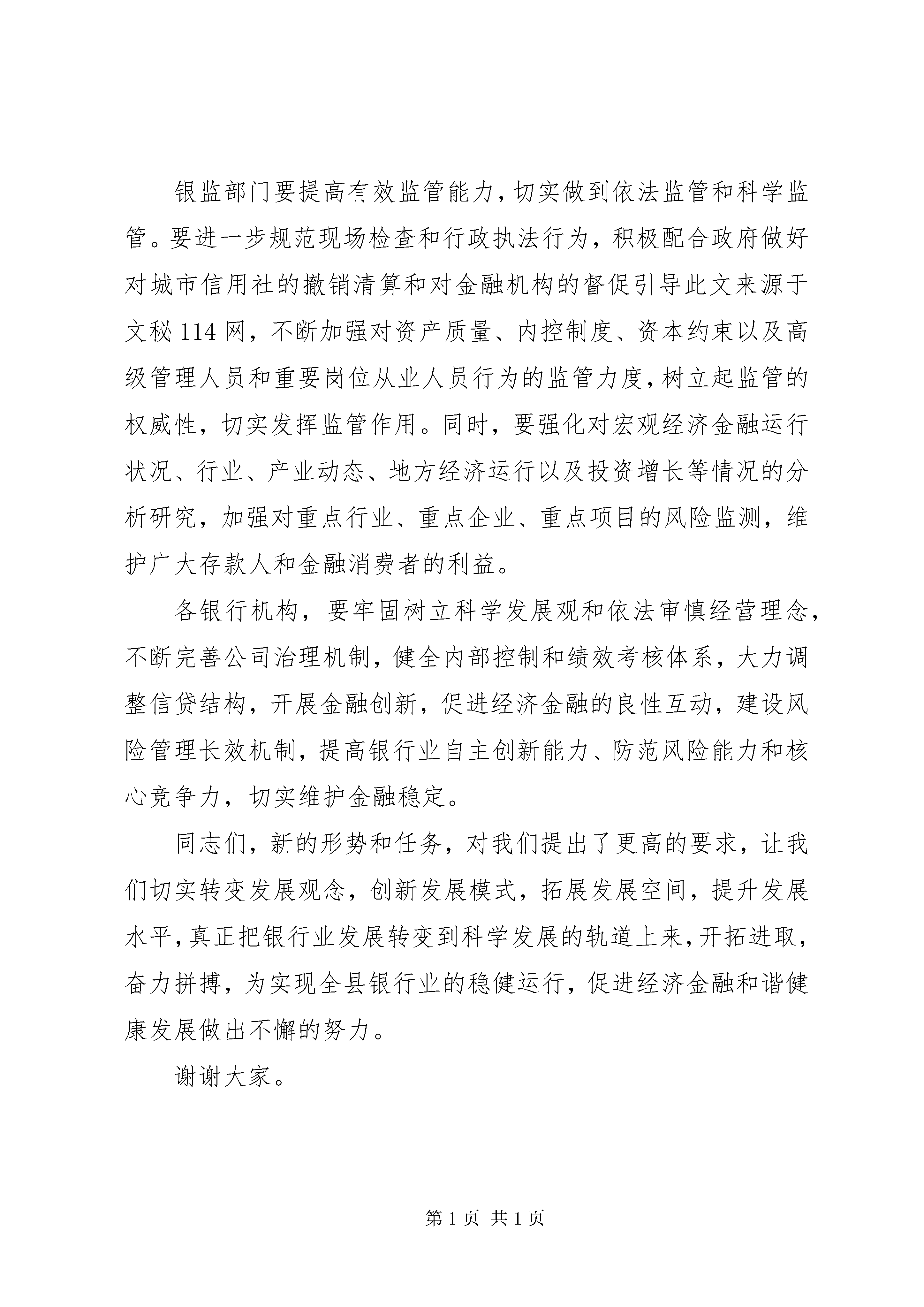 银监部门要提高有效监管能力，切实做到依法监管和科学监管。要进一步规范现场检查和行政执法行为，积极配合政府做好对城市信用社的撤销清算和对金融机构的督促引导此文来源于文秘114网，不断加强对资产质量、内控制度、资本约束以及高级管理人员和重要岗位从业人员行为的监管力度，树立起监管的权威性，切实发挥监管作用。同时，要强化对宏观经济金融运行状况、行业、产业动态、地方经济运行以及投资增长等情况的分析研究，加强对重点行业、重点企业、重点项目的风险监测，维护广大存款人和金融消费者的利益。

各银行机构，要牢固树立科学发展观和依法审慎经营理念，不断完善公司治理机制，健全内部控制和绩效考核体系，大力调整信贷结构，开展金融创新，促进经济金融的良性互动，建设风险管理长效机制，提高银行业自主创新能力、防范风险能力和核心竞争力，切实维护金融稳定。

同志们，新的形势和任务，对我们提出了更高的要求，让我们切实转变发展观念，创新发展模式，拓展发展空间，提升发展水平，真正把银行业发展转变到科学发展的轨道上来，开拓进取，奋力拼搏，为实现全县银行业的稳健运行，促进经济金融和谐健康发展做出不懈的努力。

谢谢大家。

第1页 共1页